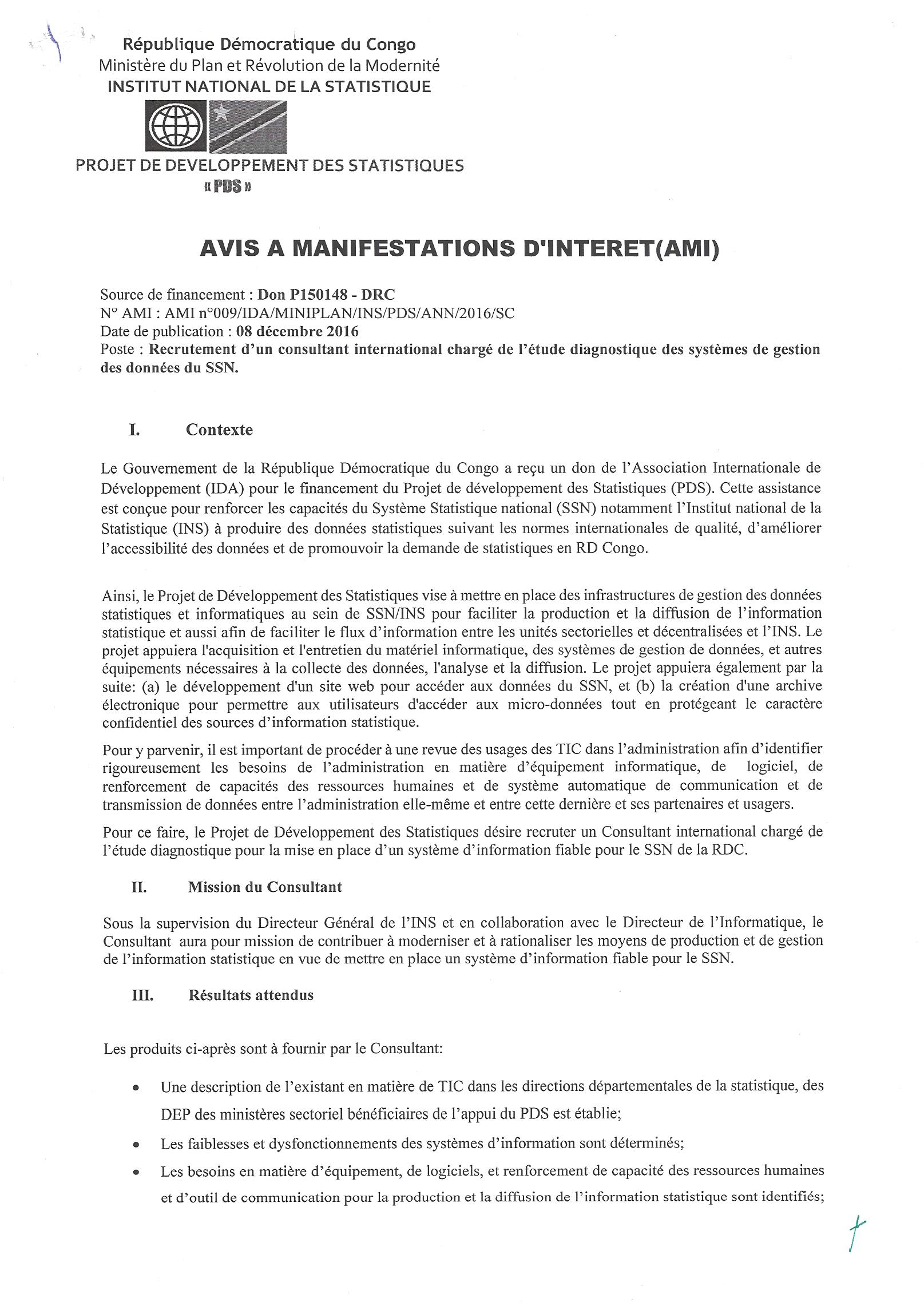 République Démocratique du Congo
Ministère du Plan et Révolution de la Modernité
INSTITUT NATIONAL DE LA STATISTIQUE

PROJET DE DEVELOPPEMENT DES STATISTIQUES
« PDS »

AVIS A MANIFESTATIONS D'INTERET(AMI)

Source de financement : Don P150148 - DRC
N° AMI : AMI n°009/IDA/MINIPLAN/INS/PDS/ANN/2016/SC
Date de publication : 08 décembre 2016
Poste : Recrutement d'un consultant international chargé de l'étude diagnostique des systèmes de gestion des données du SSN.

I. Contexte

Le Gouvernement de la République Démocratique du Congo a reçu un don de l'Association Internationale de Développement (IDA) pour le financement du Projet de développement des Statistiques (PDS). Cette assistance est conçue pour renforcer les capacités du Système Statistique national (SSN) notamment l'Institut national de la Statistique (INS) à produire des données statistiques suivant les normes internationales de qualité, d'améliorer l'accessibilité des données et de promouvoir la demande de statistiques en RD Congo.

Ainsi, le Projet de Développement des Statistiques vise à mettre en place des infrastructures de gestion des données statistiques et informatiques au sein de SSN/INS pour faciliter la production et la diffusion de l'information statistique et aussi afin de faciliter le flux d'information entre les unités sectorielles et décentralisées et l'INS. Le projet appuiera l'acquisition et l'entretien du matériel informatique, des systèmes de gestion de données, et autres équipements nécessaires à la collecte des données, l'analyse et la diffusion. Le projet appuiera également par la suite: (a) le développement d'un site web pour accéder aux données du SSN, et (b) la création d'une archive électronique pour permettre aux utilisateurs d'accéder aux micro-données tout en protégeant le caractère confidentiel des sources d'information statistique.

Pour y parvenir, il est important de procéder à une revue des usages des TIC dans l'administration afin d'identifier rigoureusement les besoins de l'administration en matière d'équipement informatique, de logiciel, de renforcement de capacités des ressources humaines et de système automatique de communication et de transmission de données entre l'administration elle-même et entre cette dernière et ses partenaires et usagers.

Pour ce faire, le Projet de Développement des Statistiques désire recruter un Consultant international chargé de l'étude diagnostique pour la mise en place d'un système d'information fiable pour le SSN de la RDC.

II. Mission du Consultant

Sous la supervision du Directeur Général de l'INS et en collaboration avec le Directeur de l'Informatique, le Consultant aura pour mission de contribuer à moderniser et à rationaliser les moyens de production et de gestion de l'information statistique en vue de mettre en place un système d'information fiable pour le SSN.

III. Résultats attendus

Les produits ci-après sont à fournir par le Consultant:

• Une description de l'existant en matière de TIC dans les directions départementales de la statistique, des DEP des ministères sectoriel bénéficiaires de l'appui du PDS est établie;
• Les faiblesses et dysfonctionnements des systèmes d'information sont déterminés;
• Les besoins en matière d'équipement, de logiciels, et renforcement de capacité des ressources humaines et d'outil de communication pour la production et la diffusion de l'information statistique sont identifiés;